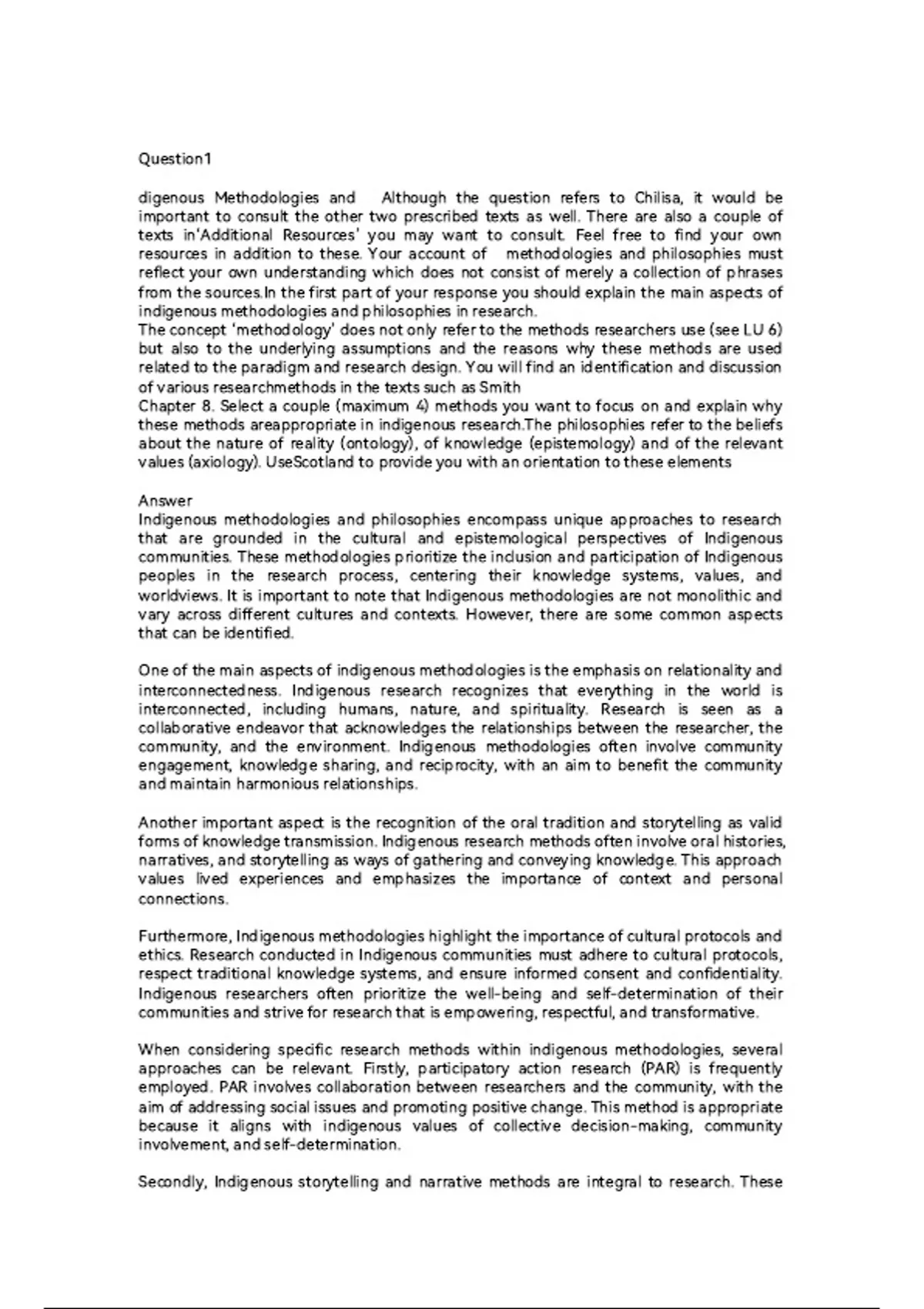 Question1

digenous Methodologies and Although the question refers to Chilisa, it would be important to consult the other two prescribed texts as well. There are also a couple of texts in'Additional Resources' you may want to consult. Feel free to find your own resources in addition to these. Your account of methodologies and philosophies must reflect your own understanding which does not consist of merely a collection of phrases from the sources.In the first part of your response you should explain the main aspects of indigenous methodologies and philosophies in research.
The concept 'methodology' does not only refer to the methods researchers use (see LU 6) but also to the underlying assumptions and the reasons why these methods are used related to the paradigm and research design. You will find an identification and discussion of various researchmethods in the texts such as Smith
Chapter 8. Select a couple (maximum 4) methods you want to focus on and explain why these methods areappropriate in indigenous research.The philosophies refer to the beliefs about the nature of reality (ontology), of knowledge (epistemology) and of the relevant values (axiology). UseScotland to provide you with an orientation to these elements

Answer
Indigenous methodologies and philosophies encompass unique approaches to research that are grounded in the cultural and epistemological perspectives of Indigenous communities. These methodologies prioritize the inclusion and participation of Indigenous peoples in the research process, centering their knowledge systems, values, and worldviews. It is important to note that Indigenous methodologies are not monolithic and vary across different cultures and contexts. However, there are some common aspects that can be identified.

One of the main aspects of indigenous methodologies is the emphasis on relationality and interconnectedness. Indigenous research recognizes that everything in the world is interconnected, including humans, nature, and spirituality. Research is seen as a collaborative endeavor that acknowledges the relationships between the researcher, the community, and the environment. Indigenous methodologies often involve community engagement, knowledge sharing, and reciprocity, with an aim to benefit the community and maintain harmonious relationships.

Another important aspect is the recognition of the oral tradition and storytelling as valid forms of knowledge transmission. Indigenous research methods often involve oral histories, narratives, and storytelling as ways of gathering and conveying knowledge. This approach values lived experiences and emphasizes the importance of context and personal connections.

Furthermore, Indigenous methodologies highlight the importance of cultural protocols and ethics. Research conducted in Indigenous communities must adhere to cultural protocols, respect traditional knowledge systems, and ensure informed consent and confidentiality. Indigenous researchers often prioritize the well-being and self-determination of their communities and strive for research that is empowering, respectful, and transformative.

When considering specific research methods within indigenous methodologies, several approaches can be relevant. Firstly, participatory action research (PAR) is frequently employed. PAR involves collaboration between researchers and the community, with the aim of addressing social issues and promoting positive change. This method is appropriate because it aligns with indigenous values of collective decision-making, community involvement, and self-determination.

Secondly, Indigenous storytelling and narrative methods are integral to research. These